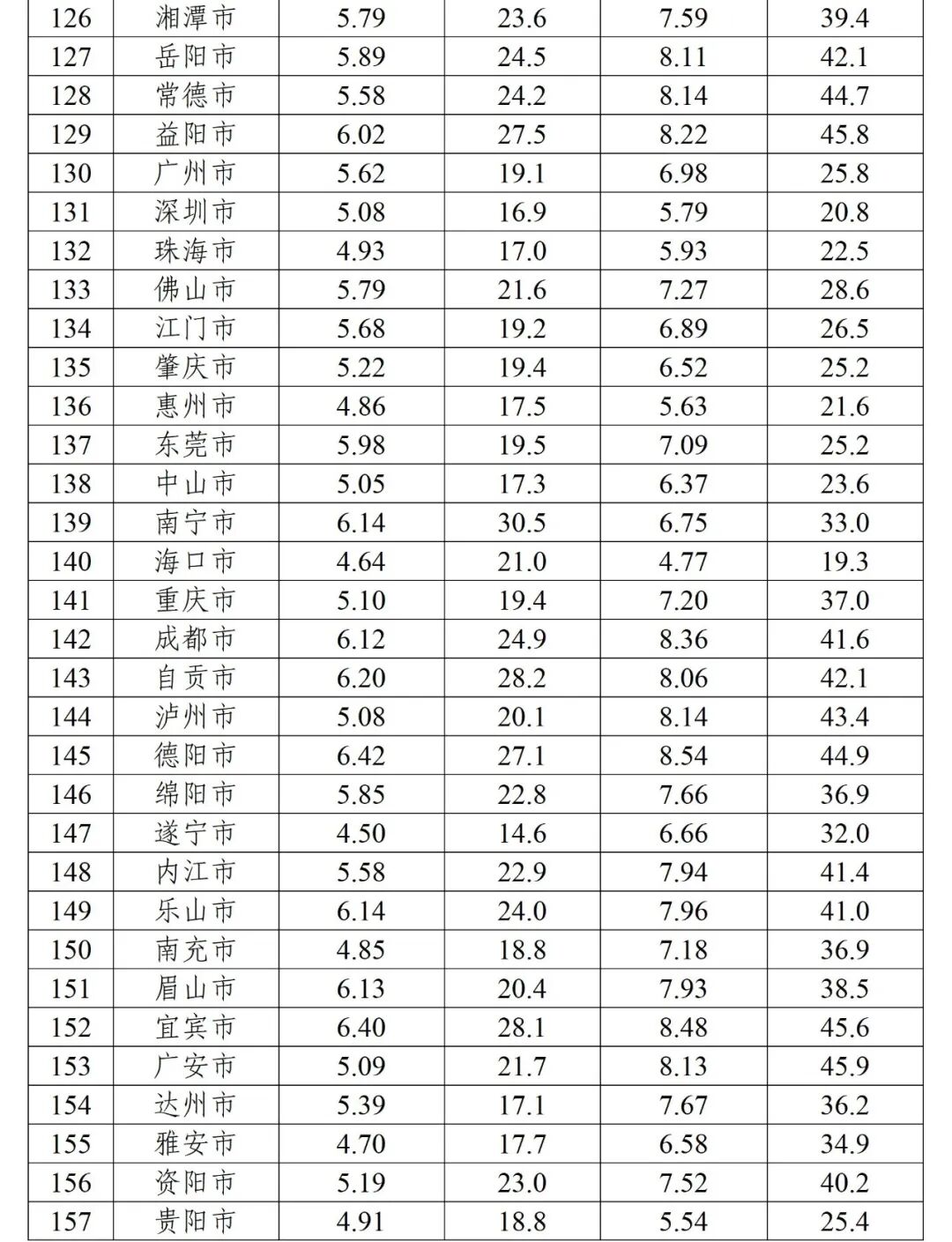 | 126 | 湘潭市 | 5.79 | 23.6 | 7.59 | 39.4 |
|---|---|---|---|---|---|
| 127 | 岳阳市 | 5.89 | 24.5 | 8.11 | 42.1 |
| 128 | 常德市 | 5.58 | 24.2 | 8.14 | 44.7 |
| 129 | 益阳市 | 6.02 | 27.5 | 8.22 | 45.8 |
| 130 | 广州市 | 5.62 | 19.1 | 6.98 | 25.8 |
| 131 | 深圳市 | 5.08 | 16.9 | 5.79 | 20.8 |
| 132 | 珠海市 | 4.93 | 17.0 | 5.93 | 22.5 |
| 133 | 佛山市 | 5.79 | 21.6 | 7.27 | 28.6 |
| 134 | 江门市 | 5.68 | 19.2 | 6.89 | 26.5 |
| 135 | 肇庆市 | 5.22 | 19.4 | 6.52 | 25.2 |
| 136 | 惠州市 | 4.86 | 17.5 | 5.63 | 21.6 |
| 137 | 东莞市 | 5.98 | 19.5 | 7.09 | 25.2 |
| 138 | 中山市 | 5.05 | 17.3 | 6.37 | 23.6 |
| 139 | 南宁市 | 6.14 | 30.5 | 6.75 | 33.0 |
| 140 | 海口市 | 4.64 | 21.0 | 4.77 | 19.3 |
| 141 | 重庆市 | 5.10 | 19.4 | 7.20 | 37.0 |
| 142 | 成都市 | 6.12 | 24.9 | 8.36 | 41.6 |
| 143 | 自贡市 | 6.20 | 28.2 | 8.06 | 42.1 |
| 144 | 泸州市 | 5.08 | 20.1 | 8.14 | 43.4 |
| 145 | 德阳市 | 6.42 | 27.1 | 8.54 | 44.9 |
| 146 | 绵阳市 | 5.85 | 22.8 | 7.66 | 36.9 |
| 147 | 遂宁市 | 4.50 | 14.6 | 6.66 | 32.0 |
| 148 | 内江市 | 5.58 | 22.9 | 7.94 | 41.4 |
| 149 | 乐山市 | 6.14 | 24.0 | 7.96 | 41.0 |
| 150 | 南充市 | 4.85 | 18.8 | 7.18 | 36.9 |
| 151 | 眉山市 | 6.13 | 20.4 | 7.93 | 38.5 |
| 152 | 宜宾市 | 6.40 | 28.1 | 8.48 | 45.6 |
| 153 | 广安市 | 5.09 | 21.7 | 8.13 | 45.9 |
| 154 | 达州市 | 5.39 | 17.1 | 7.67 | 36.2 |
| 155 | 雅安市 | 4.70 | 17.7 | 6.58 | 34.9 |
| 156 | 资阳市 | 5.19 | 23.0 | 7.52 | 40.2 |
| 157 | 贵阳市 | 4.91 | 18.8 | 5.54 | 25.4 |